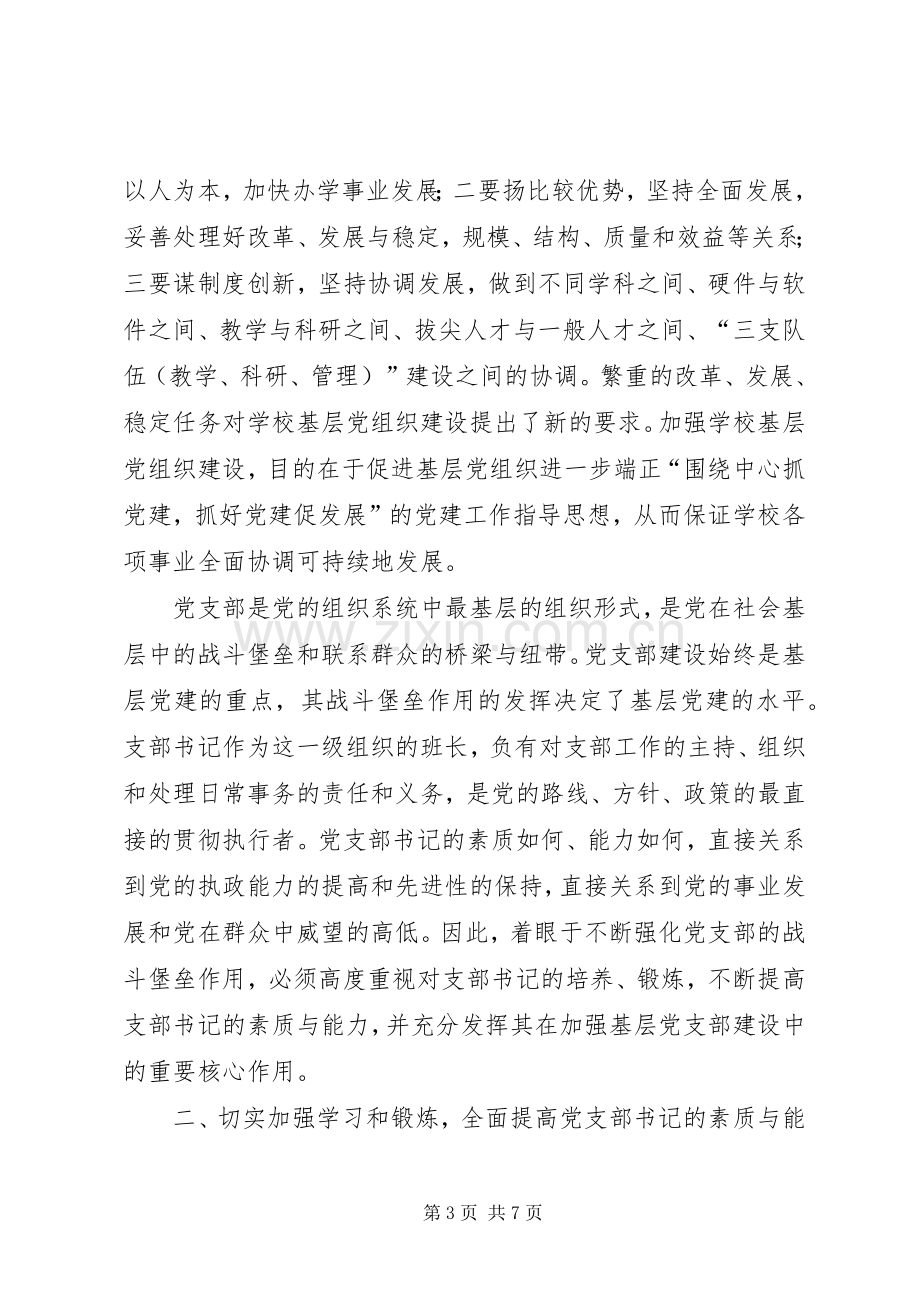 以人为本，加快办学事业发展;二要扬比较优势，坚持全面发展，妥善处理好改革、发展与稳定，规模、结构、质量和效益等关系;三要谋制度创新，坚持协调发展，做到不同学科之间、硬件与软件之间、教学与科研之间、拔尖人才与一般人才之间、“三支队伍（教学、科研、管理）”建设之间的协调。繁重的改革、发展、稳定任务对学校基层党组织建设提出了新的要求。加强学校基层党组织建设，目的在于促进基层党组织进一步端正“围绕中心抓党建，抓好党建促发展”的党建工作指导思想，从而保证学校各项事业全面协调可持续地发展。

党支部是党的组织系统中最基层的组织形式，是党在社会基层中的战斗堡垒和联系群众的桥梁与纽带。党支部建设始终是基层党建的重点，其战斗堡垒作用的发挥决定了基层党建的水平。支部书记作为这一级组织的班长，负有对支部工作的主持、组织和处理日常事务的责任和义务，是党的路线、方针、政策的最直接的贯彻执行者。党支部书记的素质如何、能力如何，直接关系到党的执政能力的提高和先进性的保持，直接关系到党的事业发展和党在群众中威望的高低。因此，着眼于不断强化党支部的战斗堡垒作用，必须高度重视对支部书记的培养、锻炼，不断提高支部书记的素质与能力，并充分发挥其在加强基层党支部建设中的重要核心作用。

二、切实加强学习和锻炼，全面提高党支部书记的素质与能

第3页 共7页

www.zixin.com.cn